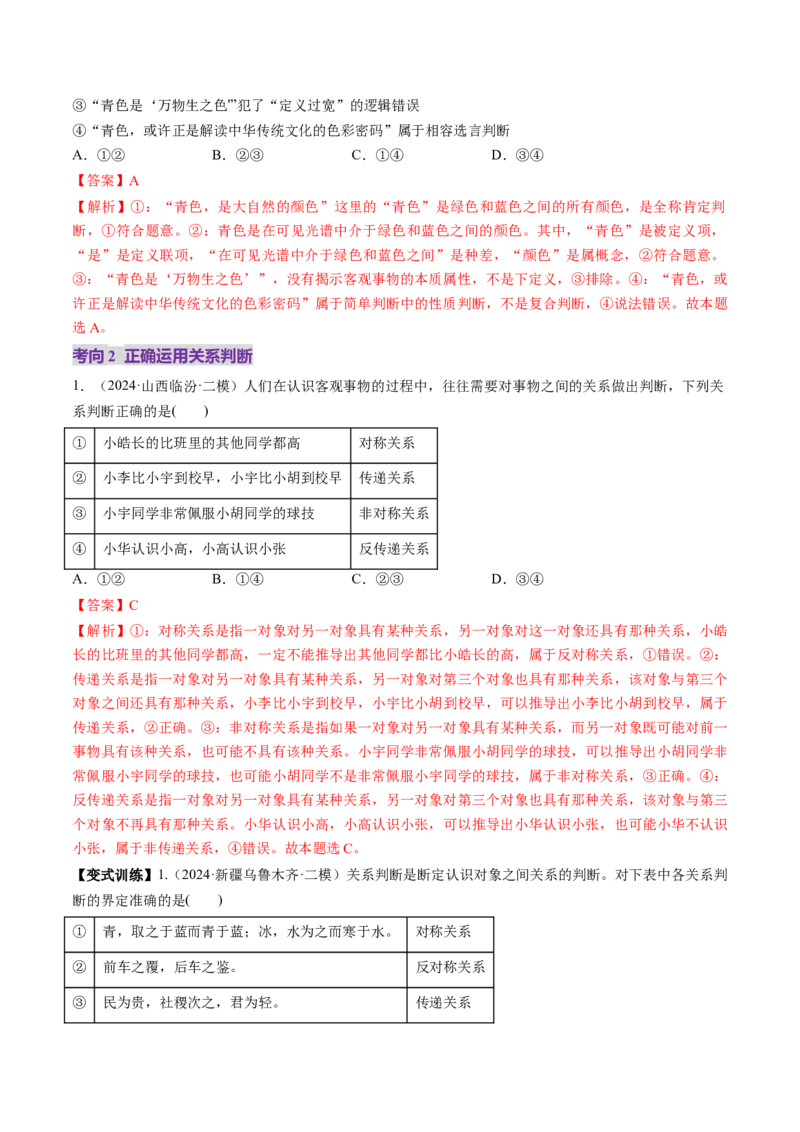 ③“青色是‘万物生之色’”犯了“定义过宽”的逻辑错误

④“青色，或许正是解读中华传统文化的色彩密码”属于相容选言判断

A.①②　　B.②③　　C.①④　　D.③④

【答案】A

【解析】①：“青色，是大自然的颜色”这里的“青色”是绿色和蓝色之间的所有颜色，是全称肯定判断，①符合题意。②：青色是在可见光谱中介于绿色和蓝色之间的颜色。其中，“青色”是被定义项，“是”是定义联项，“在可见光谱中介于绿色和蓝色之间”是种差，“颜色”是属概念，②符合题意。③：“青色是‘万物生之色’”，没有揭示客观事物的本质属性，不是下定义，③排除。④：“青色，或许正是解读中华传统文化的色彩密码”属于简单判断中的性质判断，不是复合判断，④说法错误。故本题选A。

考向2 正确运用关系判断

1.（2024·山西临汾·二模）人们在认识客观事物的过程中，往往需要对事物之间的关系做出判断，下列关系判断正确的是(　　)

| ① | 小皓长的比班里的其他同学都高 | 对称关系 |
|---|---|---|
| ② | 小李比小宇到校早，小宇比小胡到校早 | 传递关系 |
| ③ | 小宇同学非常佩服小胡同学的球技 | 非对称关系 |
| ④ | 小华认识小高，小高认识小张 | 反传递关系 |

A.①②　　B.①④　　C.②③　　D.③④

【答案】C

【解析】①：对称关系是指一对象对另一对象具有某种关系，另一对象对这一对象还具有那种关系，小皓长的比班里的其他同学都高，一定不能推导出其他同学都比小皓长的高，属于反对称关系，①错误。②：传递关系是指一对象对另一对象具有某种关系，另一对象对第三个对象也具有那种关系，该对象与第三个对象之间还具有那种关系，小李比小宇到校早，小宇比小胡到校早，可以推导出小李比小胡到校早，属于传递关系，②正确。③：非对称关系是指如果一对象对另一对象具有某种关系，而另一对象既可能对前一事物具有该种关系，也可能不具有该种关系。小宇同学非常佩服小胡同学的球技，可以推导出小胡同学非常佩服小宇同学的球技，也可能小胡同学不是非常佩服小宇同学的球技，属于非对称关系，③正确。④：反传递关系是指一对象对另一对象具有某种关系，另一对象对第三个对象也具有那种关系，该对象与第三个对象不再具有那种关系。小华认识小高，小高认识小张，可以推导出小华认识小张，也可能小华不认识小张，属于非传递关系，④错误。故本题选C。

【变式训练】1.（2024·新疆乌鲁木齐·二模）关系判断是断定认识对象之间关系的判断。对下表中各关系判断的界定准确的是(　　)

| ① | 青，取之于蓝而青于蓝；冰，水为之而寒于水。 | 对称关系 |
|---|---|---|
| ② | 前车之覆，后车之鉴。 | 反对称关系 |
| ③ | 民为贵，社稷次之，君为轻。 | 传递关系 |